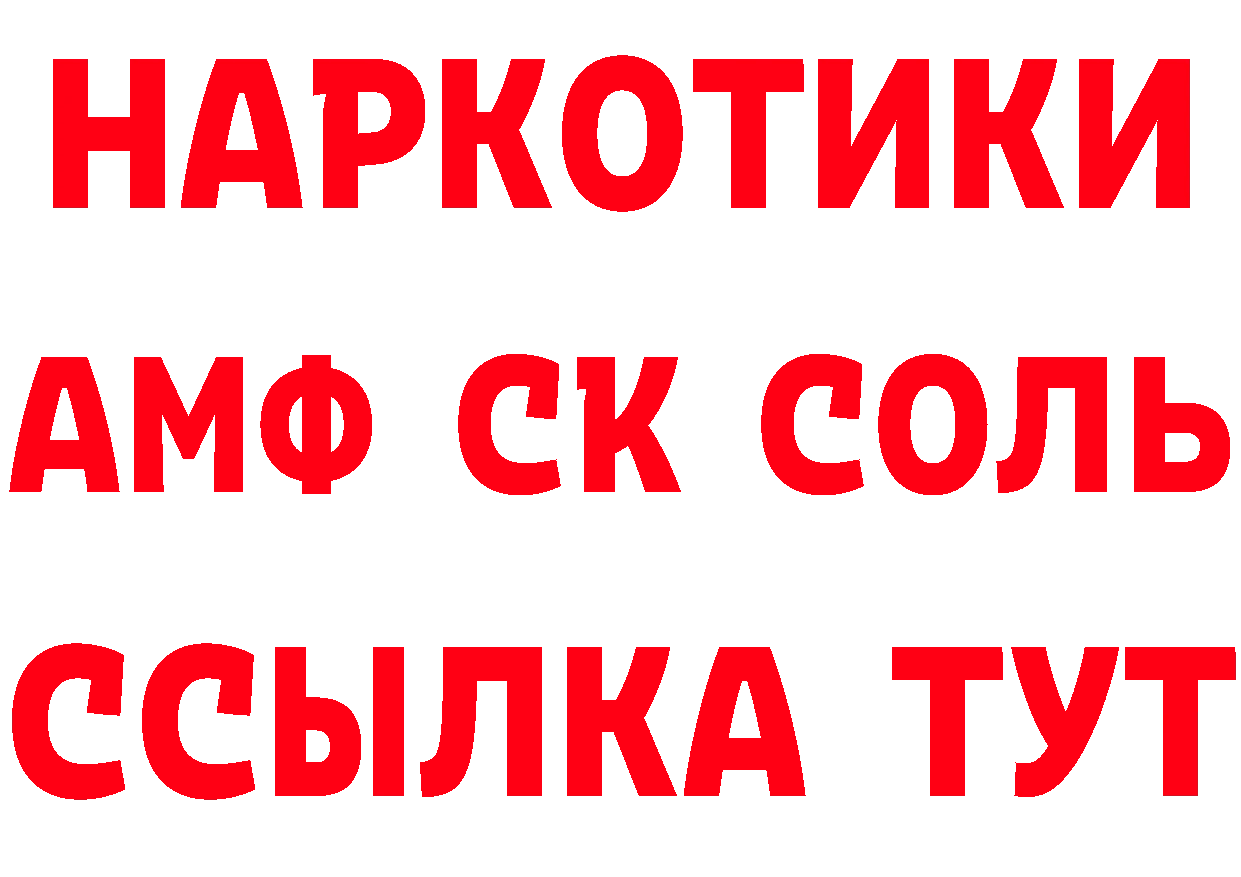 НАРКОТИКИ

АМФ СК СОЛЬ

ССЫЛКА ТУТ